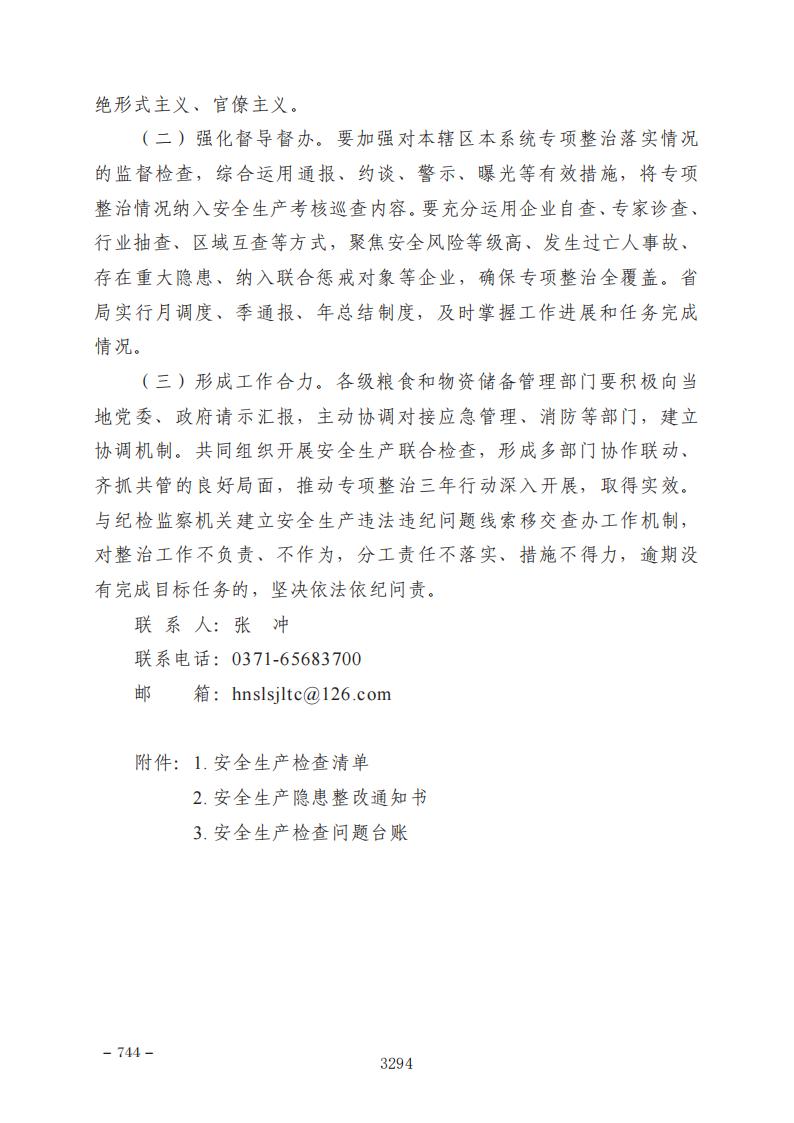 绝形式主义、官僚主义。

（二）强化督导督办。要加强对本辖区本系统专项整治落实情况的监督检查，综合运用通报、约谈、警示、曝光等有效措施，将专项整治情况纳入安全生产考核巡查内容。要充分运用企业自查、专家诊查、行业抽查、区域互查等方式，聚焦安全风险等级高、发生过亡人事故、存在重大隐患、纳入联合惩戒对象等企业，确保专项整治全覆盖。省局实行月调度、季通报、年总结制度，及时掌握工作进展和任务完成情况。

（三）形成工作合力。各级粮食和物资储备管理部门要积极向当地党委、政府请示汇报，主动协调对接应急管理、消防等部门，建立协调机制。共同组织开展安全生产联合检查，形成多部门协作联动、齐抓共管的良好局面，推动专项整治三年行动深入开展，取得实效。与纪检监察机关建立安全生产违法违纪问题线索移交查办工作机制，对整治工作不负责、不作为，分工责任不落实、措施不得力，逾期没有完成目标任务的，坚决依法依纪问责。

联 系 人：张　冲

联系电话：0371-65683700

邮　　箱：hnslsjltc@126.com

附件：1. 安全生产检查清单

2. 安全生产隐患整改通知书

3. 安全生产检查问题台账

– 744 –

3294